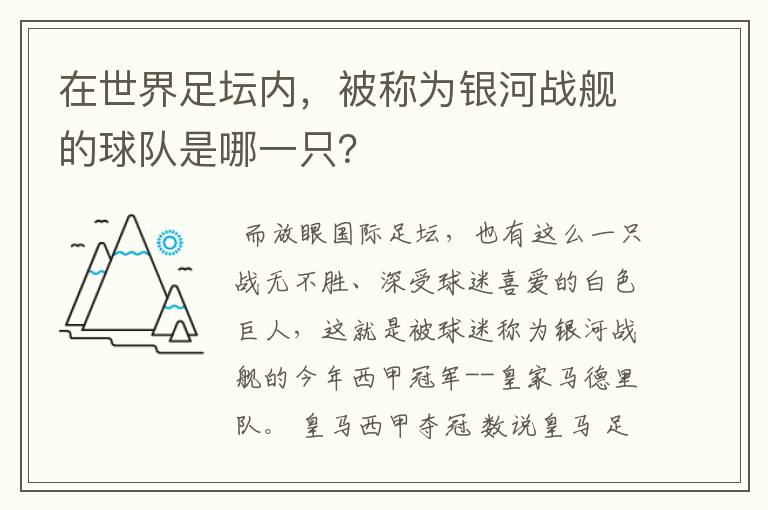 在世界足坛内，被称为银河战舰的球队是哪一只？

而放眼国际足坛，也有这么一只战无不胜、深受球迷喜爱的白色巨人，这就是被球迷称为银河战舰的今年西甲冠军--皇家马德里队。 皇马西甲夺冠 数说皇马 足